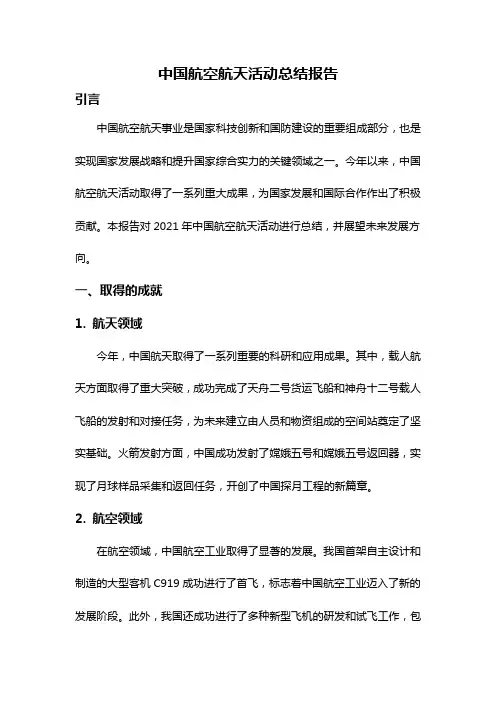 中国航空航天活动总结报告

引言

中国航空航天事业是国家科技创新和国防建设的重要组成部分，也是实现国家发展战略和提升国家综合实力的关键领域之一。今年以来，中国航空航天活动取得了一系列重大成果，为国家发展和国际合作作出了积极贡献。本报告对 2021 年中国航空航天活动进行总结，并展望未来发展方向。

一、取得的成就

1. 航天领域

今年，中国航天取得了一系列重要的科研和应用成果。其中，载人航天方面取得了重大突破，成功完成了天舟二号货运飞船和神舟十二号载人飞船的发射和对接任务，为未来建立由人员和物资组成的空间站奠定了坚实基础。火箭发射方面，中国成功发射了嫦娥五号和嫦娥五号返回器，实现了月球样品采集和返回任务，开创了中国探月工程的新篇章。

2. 航空领域

在航空领域，中国航空工业取得了显著的发展。我国首架自主设计和制造的大型客机 C919 成功进行了首飞，标志着中国航空工业迈入了新的发展阶段。此外，我国还成功进行了多种新型飞机的研发和试飞工作，包